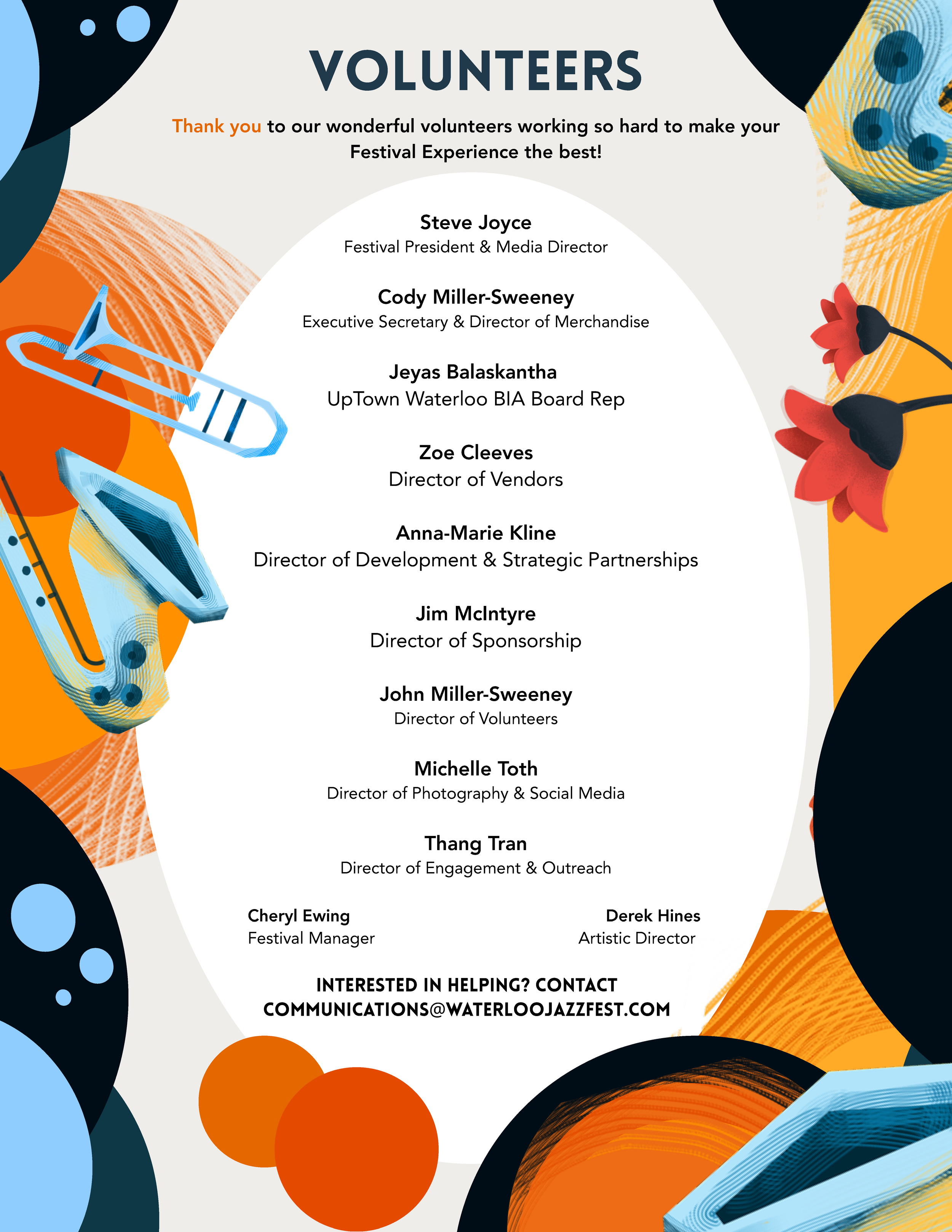 VOLUNTEERS

Thank you to our wonderful volunteers working so hard to make your Festival Experience the best!

Steve Joyce
Festival President & Media Director

Cody Miller-Sweeney
Executive Secretary & Director of Merchandise

Jeyas Balaskantha
UpTown Waterloo BIA Board Rep

Zoe Cleeves
Director of Vendors

Anna-Marie Kline
Director of Development & Strategic Partnerships

Jim McIntyre
Director of Sponsorship

John Miller-Sweeney
Director of Volunteers

Michelle Toth
Director of Photography & Social Media

Thang Tran
Director of Engagement & Outreach

Cheryl Ewing
Festival Manager

Derek Hines
Artistic Director

INTERESTED IN HELPING? CONTACT COMMUNICATIONS@WATERLOOJAZZFEST.COM